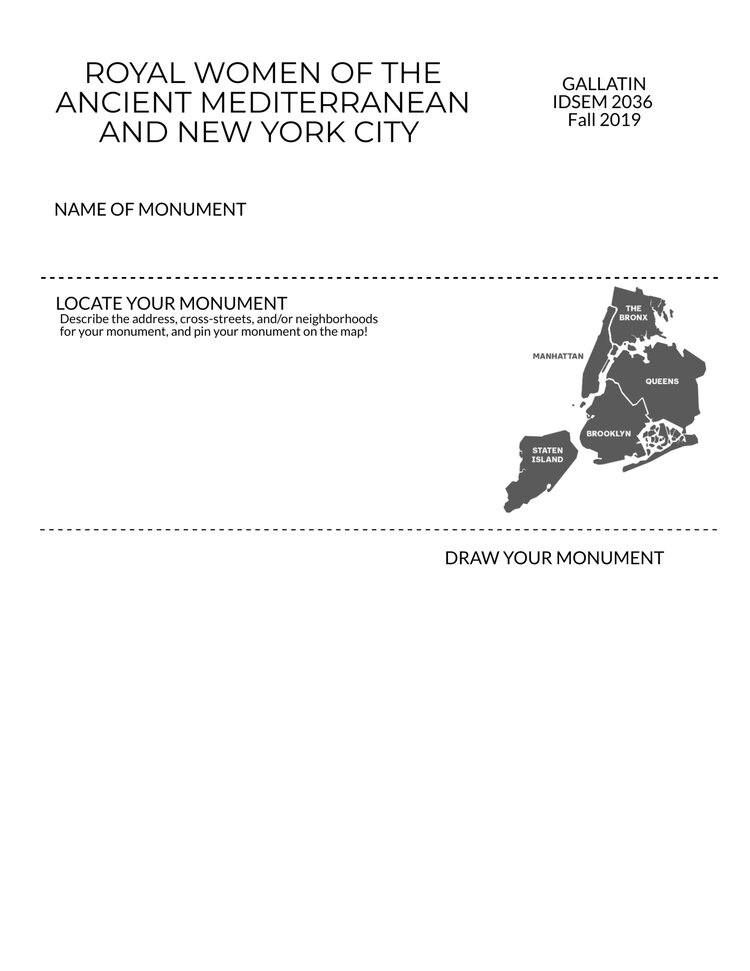 ROYAL WOMEN OF THE ANCIENT MEDITERRANEAN AND NEW YORK CITY

GALLATIN
IDSEM 2036
Fall 2019

NAME OF MONUMENT

LOCATE YOUR MONUMENT
Describe the address, cross-streets, and/or neighborhoods for your monument, and pin your monument on the map!

THE BRONX
MANHATTAN
QUEENS
BROOKLYN
STATEN ISLAND

DRAW YOUR MONUMENT